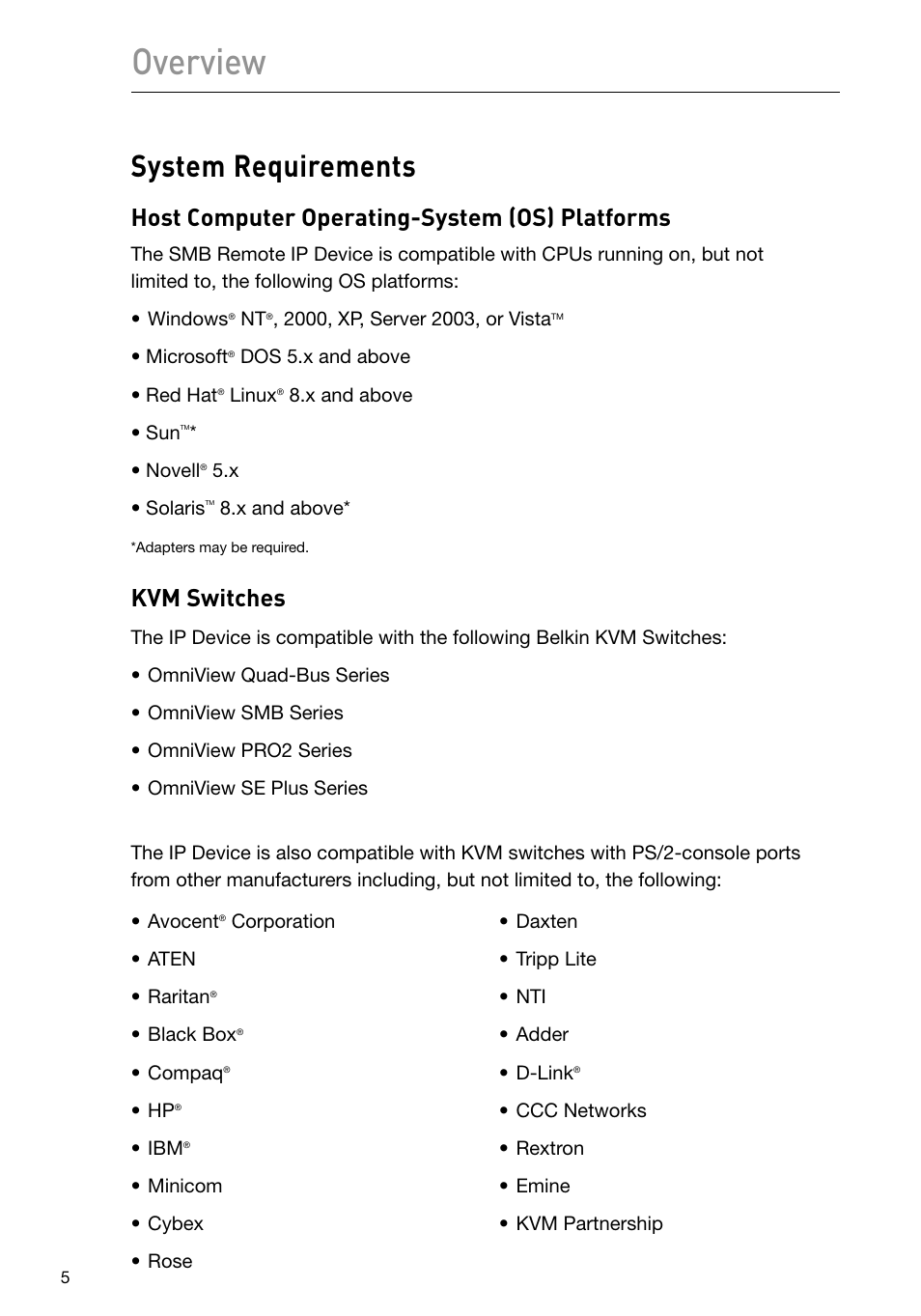 Overview

System Requirements

Host Computer Operating-System (OS) Platforms

The SMB Remote IP Device is compatible with CPUs running on, but not limited to, the following OS platforms:

• Windows® NT®, 2000, XP, Server 2003, or Vista™

• Microsoft® DOS 5.x and above

• Red Hat® Linux® 8.x and above

• Sun™*

• Novell® 5.x

• Solaris™ 8.x and above*

*Adapters may be required.

KVM Switches

The IP Device is compatible with the following Belkin KVM Switches:

• OmniView Quad-Bus Series

• OmniView SMB Series

• OmniView PRO2 Series

• OmniView SE Plus Series

The IP Device is also compatible with KVM switches with PS/2-console ports from other manufacturers including, but not limited to, the following:

• Avocent® Corporation

• ATEN

• Raritan®

• Black Box®

• Compaq®

• HP®

• IBM®

• Minicom

• Cybex

• Rose

• Daxten

• Tripp Lite

• NTI

• Adder

• D-Link®

• CCC Networks

• Rextron

• Emine

• KVM Partnership

5